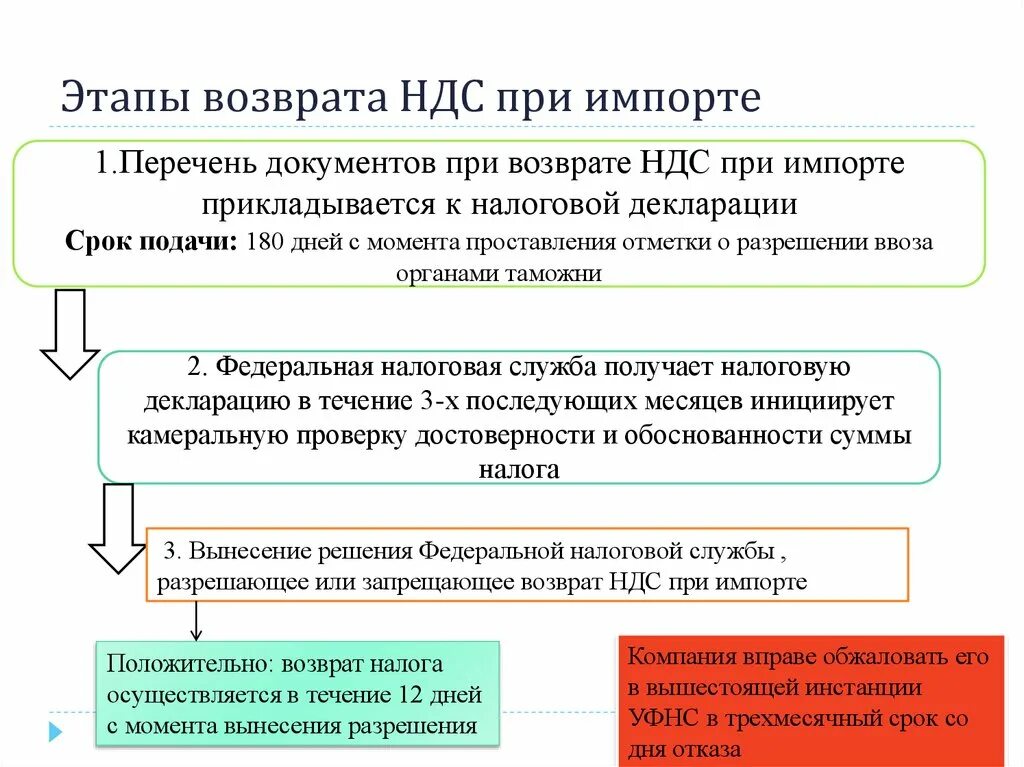 Этапы возврата НДС при импорте

1.Перечень документов при возврате НДС при импорте прикладывается к налоговой декларации

Срок подачи: 180 дней с момента проставления отметки о разрешении ввоза органами таможни

2. Федеральная налоговая служба получает налоговую декларацию в течение 3-х последующих месяцев инициирует камеральную проверку достоверности и обоснованности суммы налога

3. Вынесение решения Федеральной налоговой службы , разрешающее или запрещающее возврат НДС при импорте

Положительно: возврат налога осуществляется в течение 12 дней с момента вынесения разрешения

Компания вправе обжаловать его в вышестоящей инстанции УФНС в трехмесячный срок со дня отказа